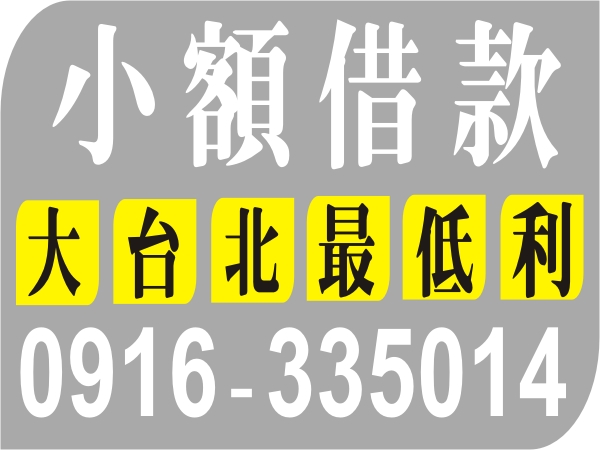 小額借款

大台北最低利

0916-335014